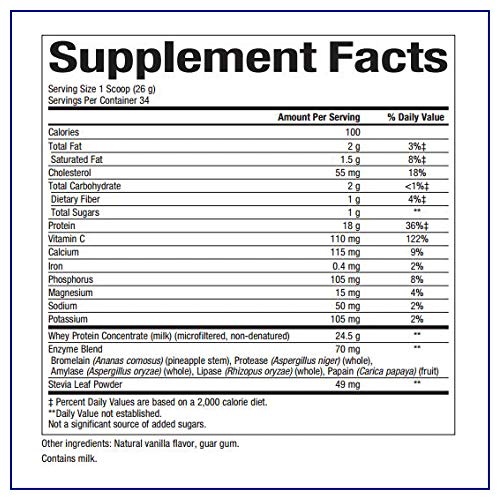 Supplement Facts

Serving Size 1 Scoop (26 g)
Servings Per Container 34

| | Amount Per Serving | % Daily Value |
|---|---|---|
| Calories | 100 | |
| Total Fat | 2 g | 3%‡ |
| Saturated Fat | 1.5 g | 8%‡ |
| Cholesterol | 55 mg | 18% |
| Total Carbohydrate | 2 g | <1%‡ |
| Dietary Fiber | 1 g | 4%‡ |
| Total Sugars | 1 g | ** |
| Protein | 18 g | 36%‡ |
| Vitamin C | 110 mg | 122% |
| Calcium | 115 mg | 9% |
| Iron | 0.4 mg | 2% |
| Phosphorus | 105 mg | 8% |
| Magnesium | 15 mg | 4% |
| Sodium | 50 mg | 2% |
| Potassium | 105 mg | 2% |
| Whey Protein Concentrate (milk) (microfiltered, non-denatured) | 24.5 g | ** |
| Enzyme Blend | 70 mg | ** |
| Bromelain (Ananas comosus) (pineapple stem), Protease (Aspergillus niger) (whole), Amylase (Aspergillus oryzae) (whole), Lipase (Rhizopus oryzae) (whole), Papain (Carica papaya) (fruit) | | |
| Stevia Leaf Powder | 49 mg | ** |

‡ Percent Daily Values are based on a 2,000 calorie diet.
**Daily Value not established.
Not a significant source of added sugars.

Other ingredients: Natural vanilla flavor, guar gum.

Contains milk.